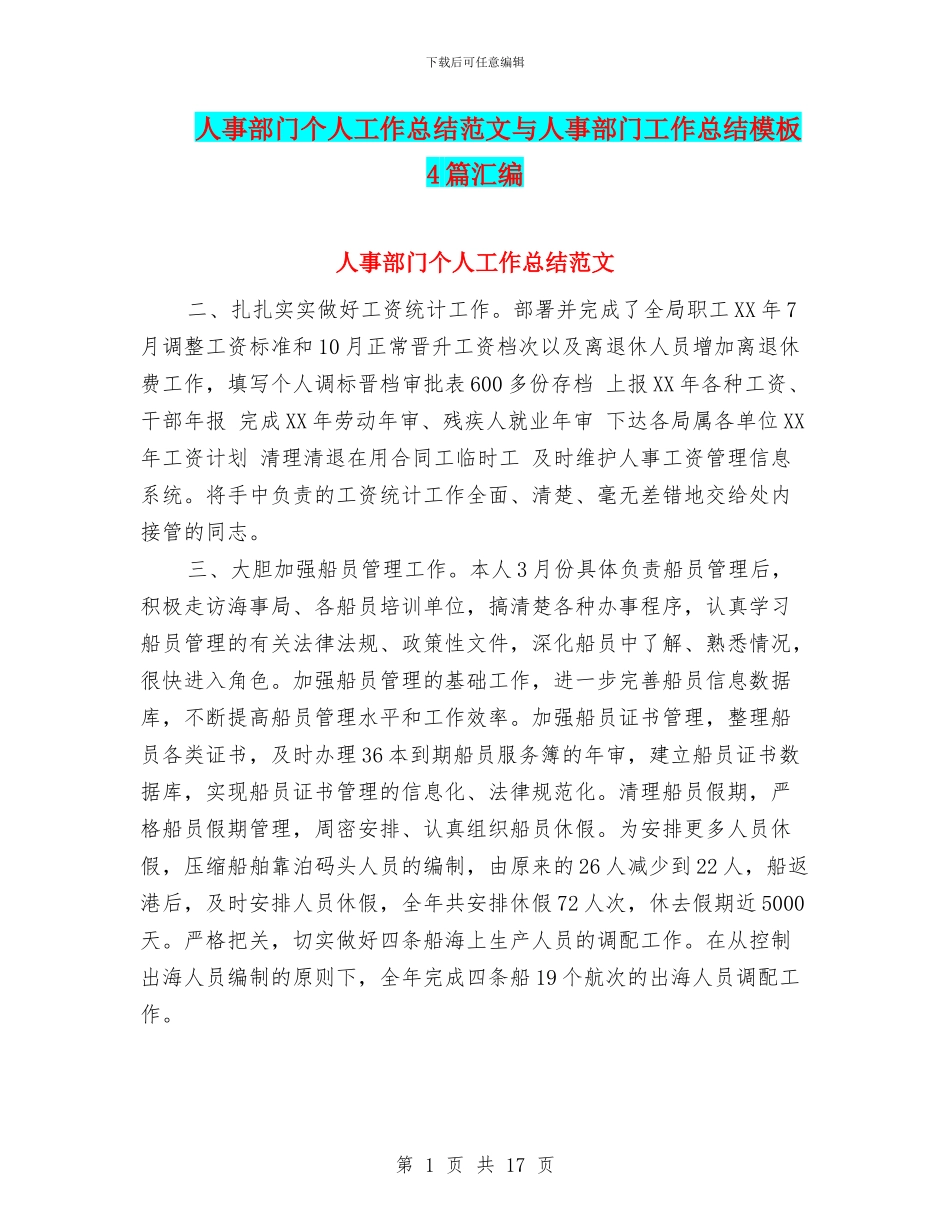 下载后可任意编辑

人事部门个人工作总结范文与人事部门工作总结模板4篇汇编

人事部门个人工作总结范文

二、扎扎实实做好工资统计工作。部署并完成了全局职工XX年7月调整工资标准和10月正常晋升工资档次以及离退休人员增加离退休费工作，填写个人调标晋档审批表600多份存档 上报XX年各种工资、干部年报 完成XX年劳动年审、残疾人就业年审 下达各局属各单位XX年工资计划 清理清退在用合同工临时工 及时维护人事工资管理信息系统。将手中负责的工资统计工作全面、清楚、毫无差错地交给处内接管的同志。

三、大胆加强船员管理工作。本人3月份具体负责船员管理后，积极走访海事局、各船员培训单位，搞清楚各种办事程序，认真学习船员管理的有关法律法规、政策性文件，深化船员中了解、熟悉情况，很快进入角色。加强船员管理的基础工作，进一步完善船员信息数据库，不断提高船员管理水平和工作效率。加强船员证书管理，整理船员各类证书，及时办理36本到期船员服务簿的年审，建立船员证书数据库，实现船员证书管理的信息化、法律规范化。清理船员假期，严格船员假期管理，周密安排、认真组织船员休假。为安排更多人员休假，压缩船舶靠泊码头人员的编制，由原来的26人减少到22人，船返港后，及时安排人员休假，全年共安排休假72人次，休去假期近5000天。严格把关，切实做好四条船海上生产人员的调配工作。在从控制出海人员编制的原则下，全年完成四条船19个航次的出海人员调配工作。

第 1 页 共 17 页